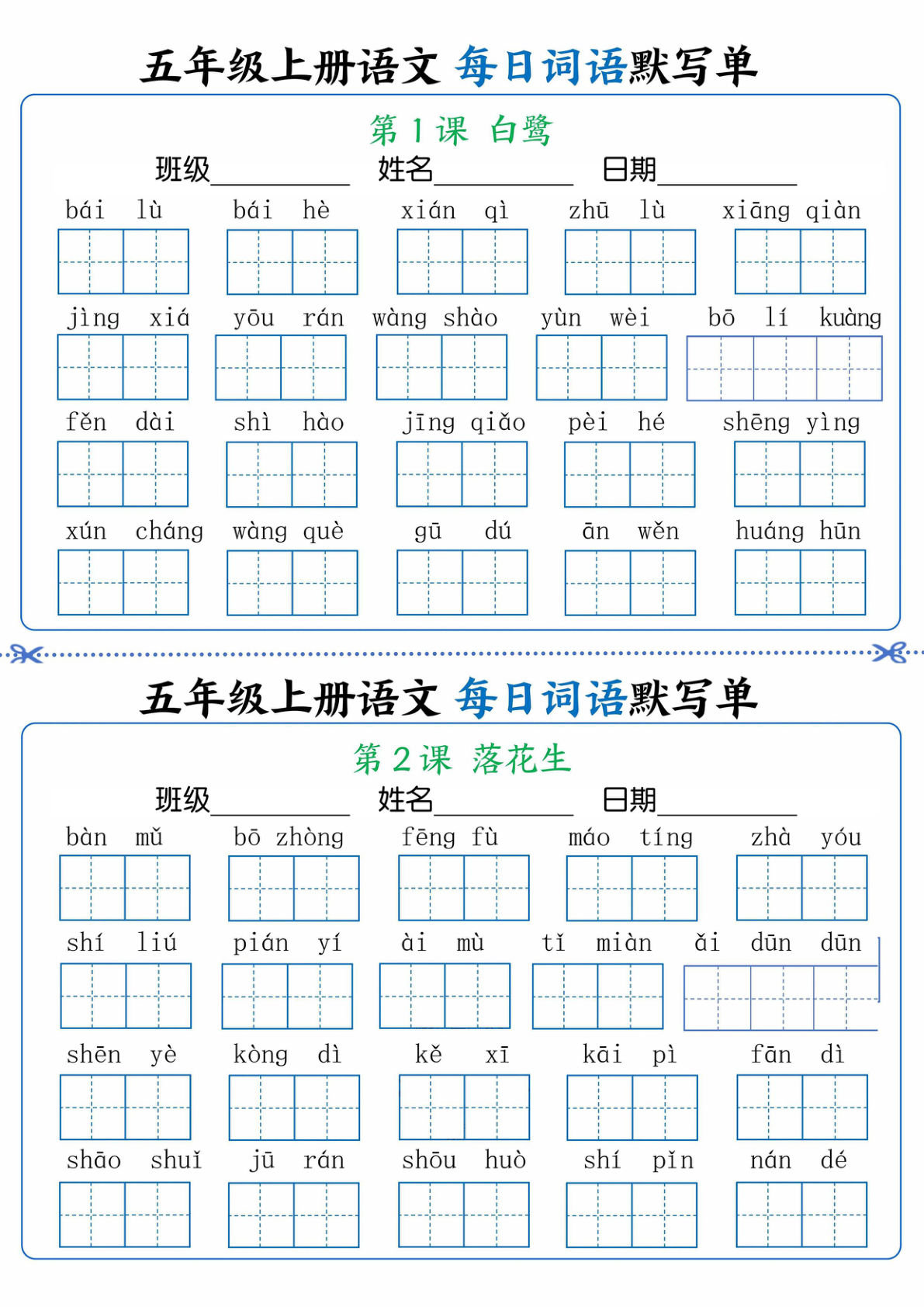 五年级上册语文 每日词语默写单

第 1 课 白鹭

班级__________ 姓名__________ 日期__________

bái lù　bái hè　xián qì　zhū lù　xiāng qiàn

jìng xiá　yōu rán　wàng shào　yùn wèi　bō lí kuàng

fěn dài　shì hào　jīng qiǎo　pèi hé　shēng yìng

xún cháng　wàng què　gū dú　ān wěn　huáng hūn

五年级上册语文 每日词语默写单

第 2 课 落花生

班级__________ 姓名__________ 日期__________

bàn mǔ　bō zhòng　fēng fù　máo tíng　zhà yóu

shí liú　pián yí　ài mù　tǐ miàn　ǎi dūn dūn

shēn yè　kòng dì　kě xī　kāi pì　fān dì

shāo shuǐ　jū rán　shōu huò　shí pǐn　nán dé